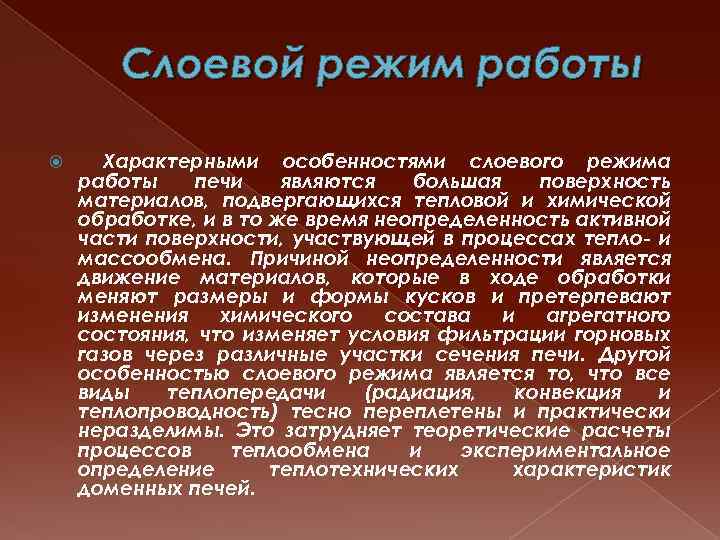 Слоевой режим работы

Характерными особенностями слоевого режима работы печи являются большая поверхность материалов, подвергающихся тепловой и химической обработке, и в то же время неопределенность активной части поверхности, участвующей в процессах тепло- и массообмена. Причиной неопределенности является движение материалов, которые в ходе обработки меняют размеры и формы кусков и претерпевают изменения химического состава и агрегатного состояния, что изменяет условия фильтрации горновых газов через различные участки сечения печи. Другой особенностью слоевого режима является то, что все виды теплопередачи (радиация, конвекция и теплопроводность) тесно переплетены и практически неразделимы. Это затрудняет теоретические расчеты процессов теплообмена и экспериментальное определение теплотехнических характеристик доменных печей.